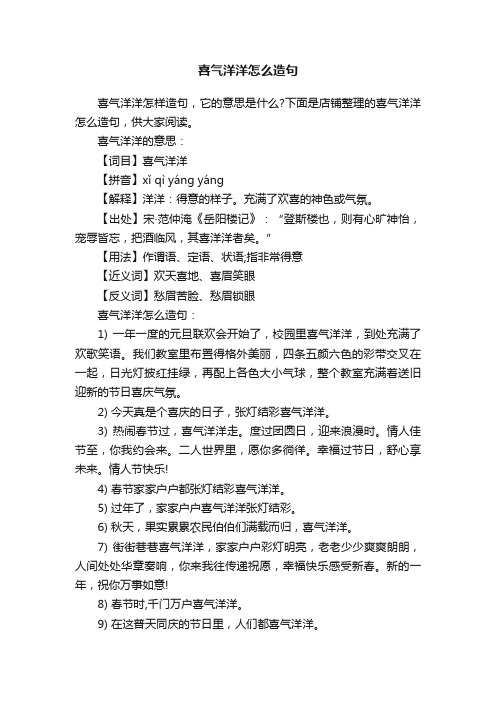 喜气洋洋怎么造句

喜气洋洋怎样造句，它的意思是什么?下面是店铺整理的喜气洋洋怎么造句，供大家阅读。

喜气洋洋的意思：

【词目】喜气洋洋

【拼音】xǐ qì yáng yáng

【解释】洋洋：得意的样子。充满了欢喜的神色或气氛。

【出处】宋·范仲淹《岳阳楼记》：“登斯楼也，则有心旷神怡，宠辱皆忘，把酒临风，其喜洋洋者矣。”

【用法】作谓语、定语、状语;指非常得意

【近义词】欢天喜地、喜眉笑眼

【反义词】愁眉苦脸、愁眉锁眼

喜气洋洋怎么造句：

1) 一年一度的元旦联欢会开始了，校园里喜气洋洋，到处充满了欢歌笑语。我们教室里布置得格外美丽，四条五颜六色的彩带交叉在一起，日光灯披红挂绿，再配上各色大小气球，整个教室充满着送旧迎新的节日喜庆气氛。

2) 今天真是个喜庆的日子，张灯结彩喜气洋洋。

3) 热闹春节过，喜气洋洋走。度过团圆日，迎来浪漫时。情人佳节至，你我约会来。二人世界里，愿你多徜徉。幸福过节日，舒心享未来。情人节快乐!

4) 春节家家户户都张灯结彩喜气洋洋。

5) 过年了，家家户户喜气洋洋张灯结彩。

6) 秋天，果实累累农民伯伯们满载而归，喜气洋洋。

7) 街街巷巷喜气洋洋，家家户户彩灯明亮，老老少少爽爽朗朗，人间处处华章奏响，你来我往传递祝愿，幸福快乐感受新春。新的一年，祝你万事如意!

8) 春节时,千门万户喜气洋洋。

9) 在这普天同庆的节日里，人们都喜气洋洋。